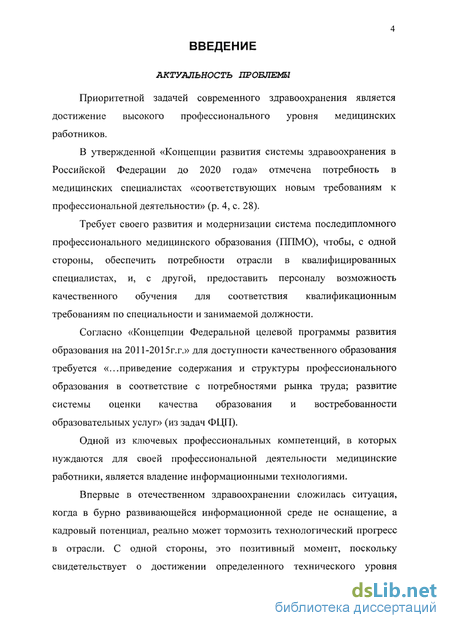 4

ВВЕДЕНИЕ

АКТУАЛЬНОСТЬ ПРОБЛЕМЫ

Приоритетной задачей современного здравоохранения является достижение высокого профессионального уровня медицинских работников.

В утвержденной «Концепции развития системы здравоохранения в Российской Федерации до 2020 года» отмечена потребность в медицинских специалистах «соответствующих новым требованиям к профессиональной деятельности» (р. 4, с. 28).

Требует своего развития и модернизации система последипломного профессионального медицинского образования (ППМО), чтобы, с одной стороны, обеспечить потребности отрасли в квалифицированных специалистах, и, с другой, предоставить персоналу возможность качественного обучения для соответствия квалификационным требованиям по специальности и занимаемой должности.

Согласно «Концепции Федеральной целевой программы развития образования на 2011-2015г.г.» для доступности качественного образования требуется «…приведение содержания и структуры профессионального образования в соответствие с потребностями рынка труда; развитие системы оценки качества образования и востребованности образовательных услуг» (из задач ФЦП).

Одной из ключевых профессиональных компетенций, в которых нуждаются для своей профессиональной деятельности медицинские работники, является владение информационными технологиями.

Впервые в отечественном здравоохранении сложилась ситуация, когда в бурно развивающейся информационной среде не оснащение, а кадровый потенциал, реально может тормозить технологический прогресс в отрасли. С одной стороны, это позитивный момент, поскольку свидетельствует о достижении определенного технического уровня

dsLib.net
библиотека диссертаций